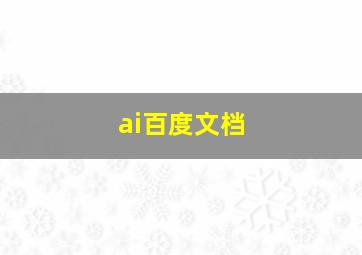 ai百度文档